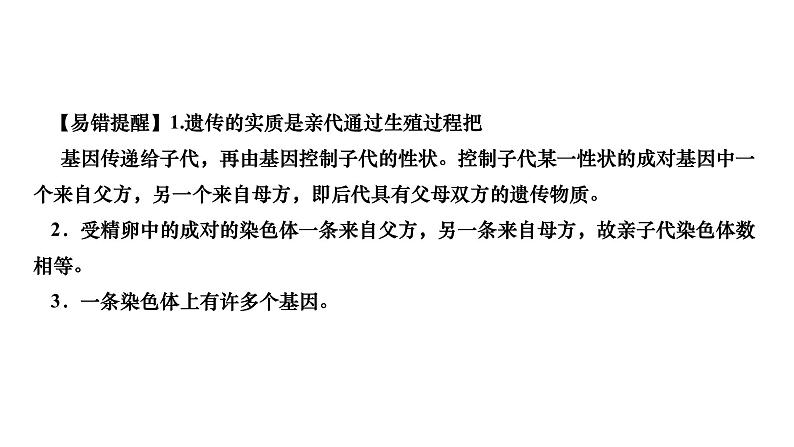 【易错提醒】1.遗传的实质是亲代通过生殖过程把基因传递给子代，再由基因控制子代的性状。控制子代某一性状的成对基因中一个来自父方，另一个来自母方，即后代具有父母双方的遗传物质。

2．受精卵中的成对的染色体一条来自父方，另一条来自母方，故亲子代染色体数相等。

3．一条染色体上有许多个基因。